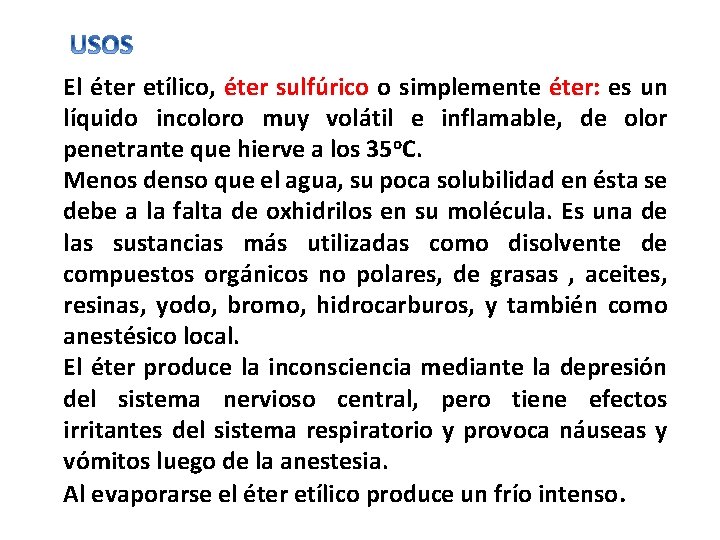 USOS

El éter etílico, éter sulfúrico o simplemente éter: es un líquido incoloro muy volátil e inflamable, de olor penetrante que hierve a los 35ºC.

Menos denso que el agua, su poca solubilidad en ésta se debe a la falta de oxhidrilos en su molécula. Es una de las sustancias más utilizadas como disolvente de compuestos orgánicos no polares, de grasas , aceites, resinas, yodo, bromo, hidrocarburos, y también como anestésico local.

El éter produce la inconsciencia mediante la depresión del sistema nervioso central, pero tiene efectos irritantes del sistema respiratorio y provoca náuseas y vómitos luego de la anestesia.

Al evaporarse el éter etílico produce un frío intenso.